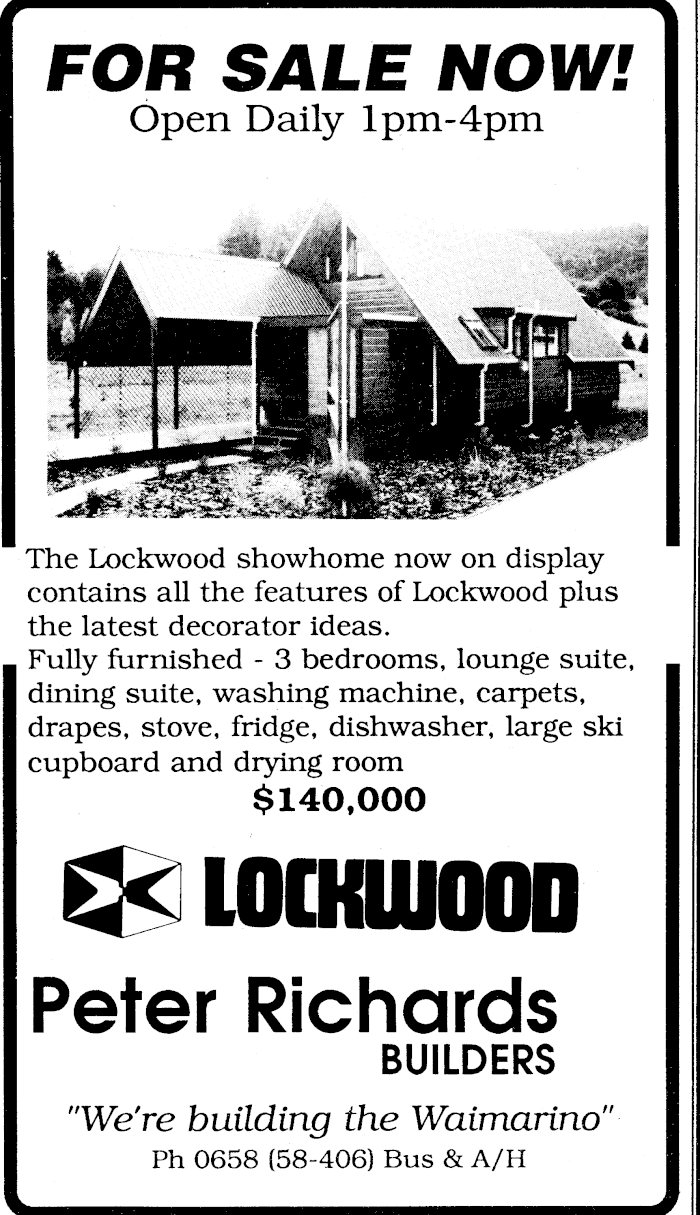 FOR SALE NOW!
Open Daily 1pm-4pm

The Lockwood showhome now on display contains all the features of Lockwood plus the latest decorator ideas.
Fully furnished - 3 bedrooms, lounge suite, dining suite, washing machine, carpets, drapes, stove, fridge, dishwasher, large ski cupboard and drying room

$140,000

LOCKWOOD

Peter Richards
BUILDERS

"We're building the Waimarino"
Ph 0658 (58-406) Bus & A/H